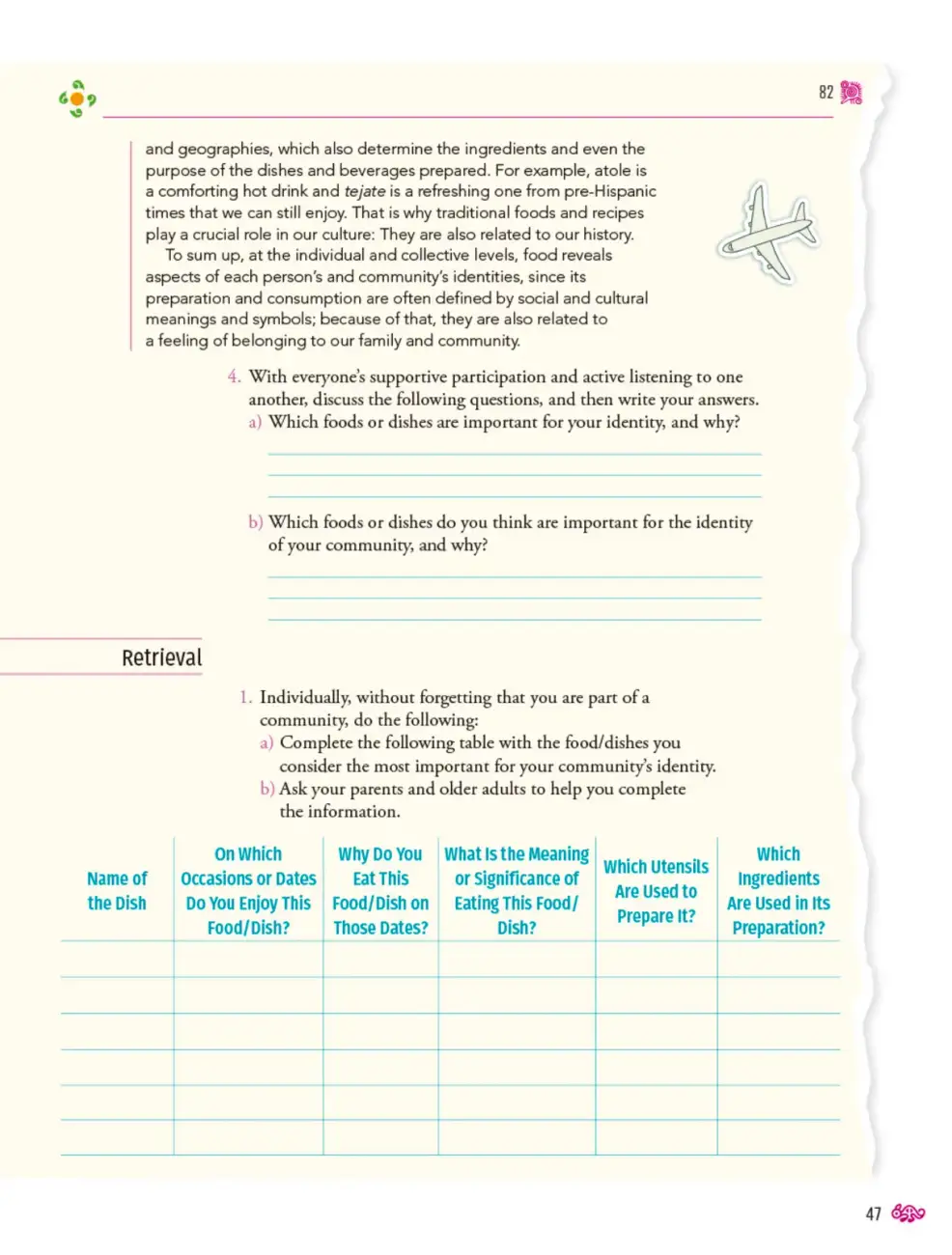 82

and geographies, which also determine the ingredients and even the purpose of the dishes and beverages prepared. For example, atole is a comforting hot drink and tejate is a refreshing one from pre-Hispanic times that we can still enjoy. That is why traditional foods and recipes play a crucial role in our culture: They are also related to our history.

To sum up, at the individual and collective levels, food reveals aspects of each person's and community's identities, since its preparation and consumption are often defined by social and cultural meanings and symbols; because of that, they are also related to a feeling of belonging to our family and community.

4. With everyone's supportive participation and active listening to one another, discuss the following questions, and then write your answers.
a) Which foods or dishes are important for your identity, and why?
____
____
____
b) Which foods or dishes do you think are important for the identity of your community, and why?
____
____
____

Retrieval

1. Individually, without forgetting that you are part of a community, do the following:
a) Complete the following table with the food/dishes you consider the most important for your community's identity.
b) Ask your parents and older adults to help you complete the information.

| Name of the Dish | On Which Occasions or Dates Do You Enjoy This Food/Dish? | Why Do You Eat This Food/Dish on Those Dates? | What Is the Meaning or Significance of Eating This Food/Dish? | Which Utensils Are Used to Prepare It? | Which Ingredients Are Used in Its Preparation? |
|---|---|---|---|---|---|
| | | | | | |
| | | | | | |
| | | | | | |
| | | | | | |
| | | | | | |
| | | | | | |

47